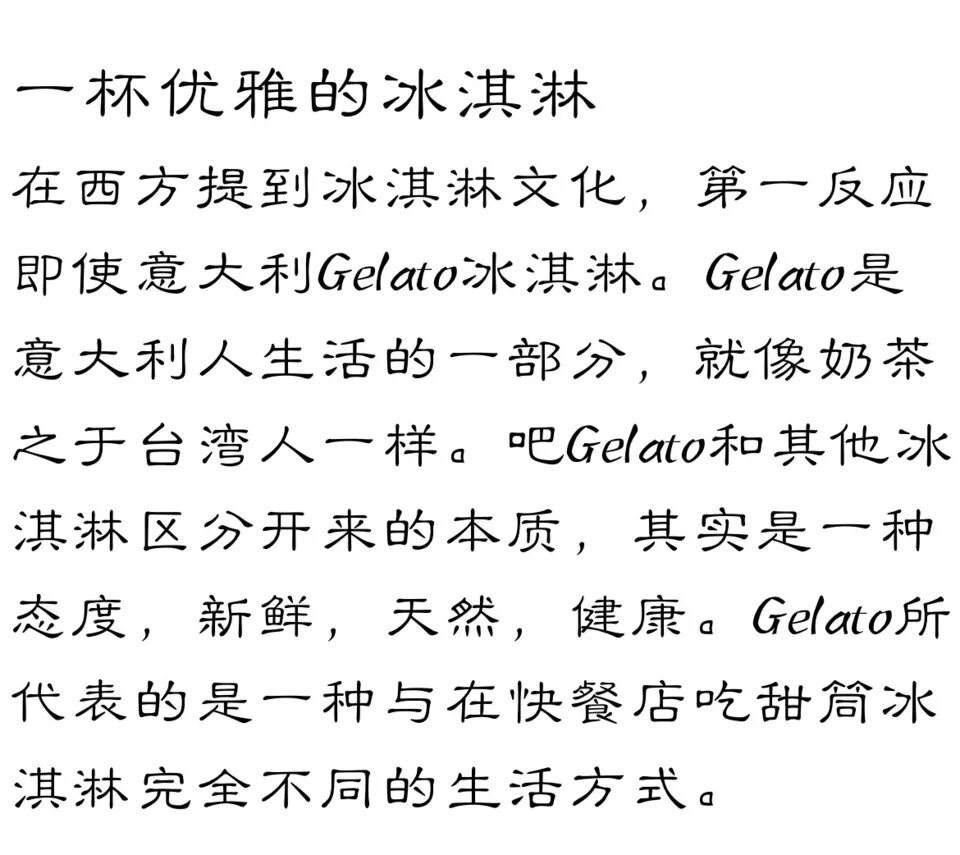 一杯优雅的冰淇淋

在西方提到冰淇淋文化，第一反应即使意大利Gelato冰淇淋。Gelato是意大利人生活的一部分，就像奶茶之于台湾人一样。吧Gelato和其他冰淇淋区分开来的本质，其实是一种态度，新鲜，天然，健康。Gelato所代表的是一种与在快餐店吃甜筒冰淇淋完全不同的生活方式。